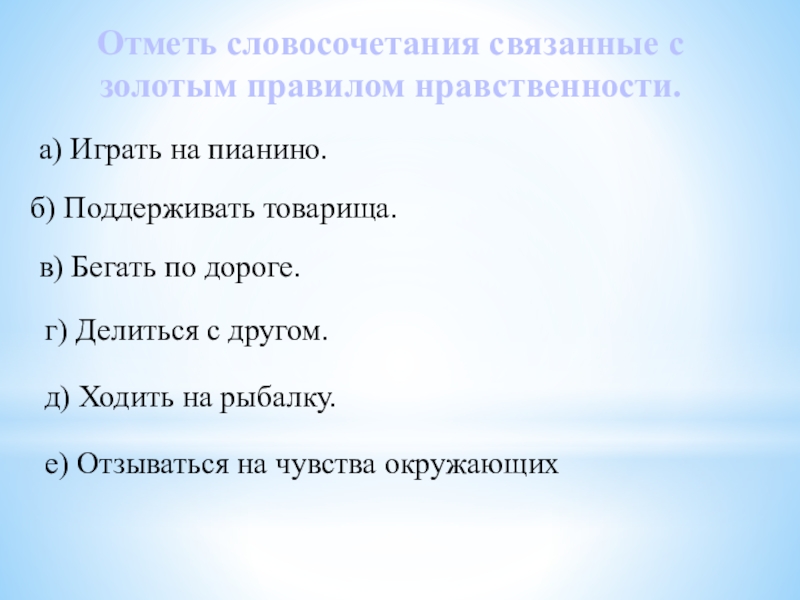 Отметь словосочетания связанные с золотым правилом нравственности.

а) Играть на пианино.

б) Поддерживать товарища.

в) Бегать по дороге.

г) Делиться с другом.

д) Ходить на рыбалку.

е) Отзываться на чувства окружающих